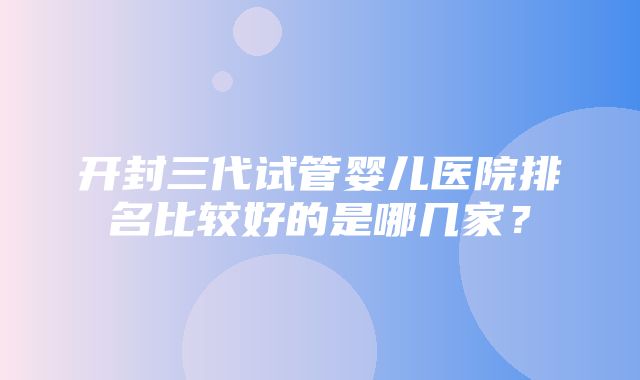 开封三代试管婴儿医院排名比较好的是哪几家？